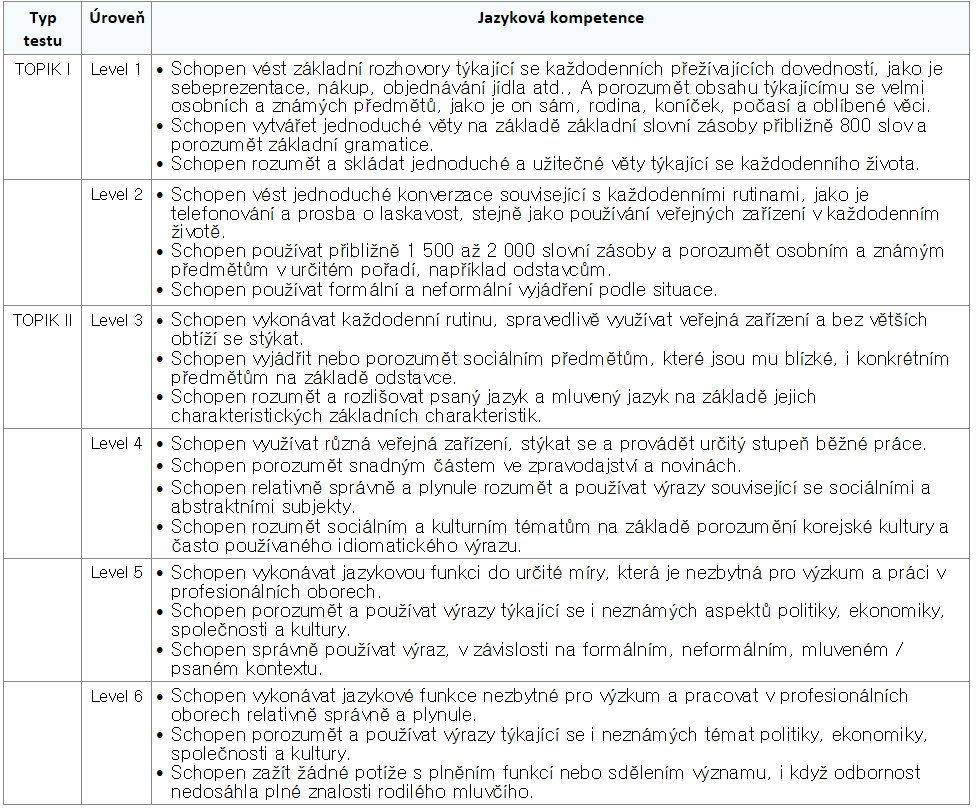 | Typ testu | Úroveň | Jazyková kompetence |
|---|---|---|
| TOPIK I | Level 1 | • Schopen vést základní rozhovory týkající se každodenních přežívajících dovedností, jako je sebeprezentace, nákup, objednávání jídla atd., A porozumět obsahu týkajícímu se velmi osobních a známých předmětů, jako je on sám, rodina, koníček, počasí a oblíbené věci. • Schopen vytvářet jednoduché věty na základě základní slovní zásoby přibližně 800 slov a porozumět základní gramatice. • Schopen rozumět a skládat jednoduché a užitečné věty týkající se každodenního života. |
| | Level 2 | • Schopen vést jednoduché konverzace související s každodenními rutinami, jako je telefonování a prosba o laskavost, stejně jako používání veřejných zařízení v každodenním životě. • Schopen používat přibližně 1 500 až 2 000 slovní zásoby a porozumět osobním a známým předmětům v určitém pořadí, například odstavcům. • Schopen používat formální a neformální vyjádření podle situace. |
| TOPIK II | Level 3 | • Schopen vykonávat každodenní rutinu, spravedlivě využívat veřejná zařízení a bez větších obtíží se stýkat. • Schopen vyjádřit nebo porozumět sociálním předmětům, které jsou mu blízké, i konkrétním předmětům na základě odstavce. • Schopen rozumět a rozlišovat psaný jazyk a mluvený jazyk na základě jejich charakteristických základních charakteristik. |
| | Level 4 | • Schopen využívat různá veřejná zařízení, stýkat se a provádět určitý stupeň běžné práce. • Schopen porozumět snadným částem ve zpravodajství a novinách. • Schopen relativně správně a plynule rozumět a používat výrazy související se sociálními a abstraktními subjekty. • Schopen rozumět sociálním a kulturním tématům na základě porozumění korejské kultury a často používaného idiomatického výrazu. |
| | Level 5 | • Schopen vykonávat jazykovou funkci do určité míry, která je nezbytná pro výzkum a práci v profesionálních oborech. • Schopen porozumět a používat výrazy týkající se i neznámých aspektů politiky, ekonomiky, společnosti a kultury. • Schopen správně používat výraz, v závislosti na formálním, neformálním, mluveném / psaném kontextu. |
| | Level 6 | • Schopen vykonávat jazykové funkce nezbytné pro výzkum a pracovat v profesionálních oborech relativně správně a plynule. • Schopen porozumět a používat výrazy týkající se i neznámých témat politiky, ekonomiky, společnosti a kultury. • Schopen zažít žádné potíže s plněním funkcí nebo sdělením významu, i když odbornost nedosáhla plné znalosti rodilého mluvčího. |